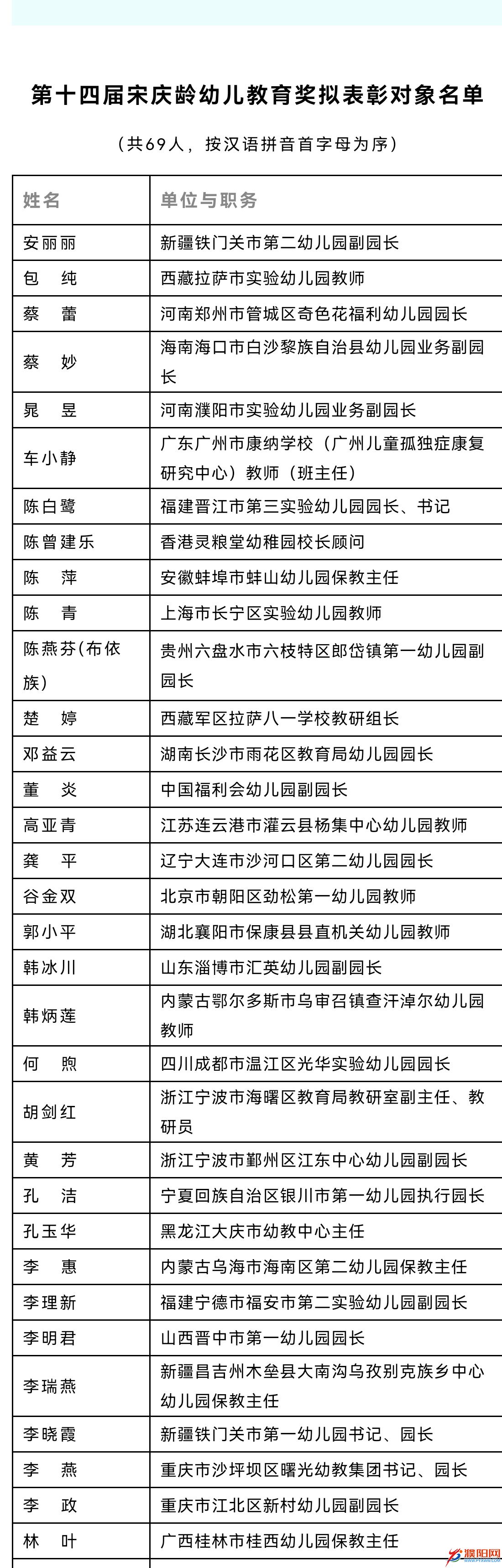 第十四届宋庆龄幼儿教育奖拟表彰对象名单

（共69人，按汉语拼音首字母为序）

| 姓名 | 单位与职务 |
|---|---|
| 安丽丽 | 新疆铁门关市第二幼儿园副园长 |
| 包　纯 | 西藏拉萨市实验幼儿园教师 |
| 蔡　蕾 | 河南郑州市管城区奇色花福利幼儿园园长 |
| 蔡　妙 | 海南海口市白沙黎族自治县幼儿园业务副园长 |
| 晁　昱 | 河南濮阳市实验幼儿园业务副园长 |
| 车小静 | 广东广州市康纳学校（广州儿童孤独症康复研究中心）教师（班主任） |
| 陈白鹭 | 福建晋江市第三实验幼儿园园长、书记 |
| 陈曾建乐 | 香港灵粮堂幼稚园校长顾问 |
| 陈　萍 | 安徽蚌埠市蚌山幼儿园保教主任 |
| 陈　青 | 上海市长宁区实验幼儿园教师 |
| 陈燕芬(布依族) | 贵州六盘水市六枝特区郎岱镇第一幼儿园副园长 |
| 楚　婷 | 西藏军区拉萨八一学校教研组长 |
| 邓益云 | 湖南长沙市雨花区教育局幼儿园园长 |
| 董　炎 | 中国福利会幼儿园副园长 |
| 高亚青 | 江苏连云港市灌云县杨集中心幼儿园教师 |
| 龚　平 | 辽宁大连市沙河口区第二幼儿园园长 |
| 谷金双 | 北京市朝阳区劲松第一幼儿园教师 |
| 郭小平 | 湖北襄阳市保康县县直机关幼儿园教师 |
| 韩冰川 | 山东淄博市汇英幼儿园副园长 |
| 韩炳莲 | 内蒙古鄂尔多斯市乌审召镇查汗淖尔幼儿园教师 |
| 何　煦 | 四川成都市温江区光华实验幼儿园园长 |
| 胡剑红 | 浙江宁波市海曙区教育局教研室副主任、教研员 |
| 黄　芳 | 浙江宁波市鄞州区江东中心幼儿园副园长 |
| 孔　洁 | 宁夏回族自治区银川市第一幼儿园执行园长 |
| 孔玉华 | 黑龙江大庆市幼教中心主任 |
| 李　惠 | 内蒙古乌海市海南区第二幼儿园保教主任 |
| 李理新 | 福建宁德市福安市第二实验幼儿园副园长 |
| 李明君 | 山西晋中市第一幼儿园园长 |
| 李瑞燕 | 新疆昌吉州木垒县大南沟乌孜别克族乡中心幼儿园保教主任 |
| 李晓霞 | 新疆铁门关市第一幼儿园书记、园长 |
| 李　燕 | 重庆市沙坪坝区曙光幼教集团书记、园长 |
| 李　政 | 重庆市江北区新村幼儿园副园长 |
| 林　叶 | 广西桂林市桂西幼儿园保教主任 |

濮阳网